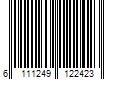 6 111249 122423